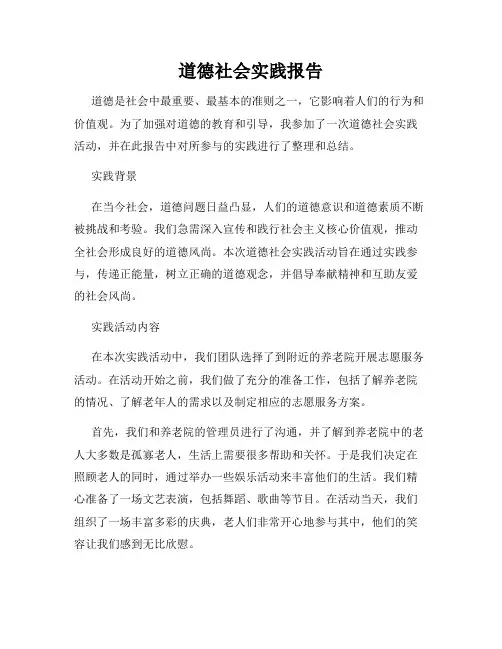 道德社会实践报告

道德是社会中最重要、最基本的准则之一，它影响着人们的行为和价值观。为了加强对道德的教育和引导，我参加了一次道德社会实践活动，并在此报告中对所参与的实践进行了整理和总结。

实践背景

在当今社会，道德问题日益凸显，人们的道德意识和道德素质不断被挑战和考验。我们急需深入宣传和践行社会主义核心价值观，推动全社会形成良好的道德风尚。本次道德社会实践活动旨在通过实践参与，传递正能量，树立正确的道德观念，并倡导奉献精神和互助友爱的社会风尚。

实践活动内容

在本次实践活动中，我们团队选择了到附近的养老院开展志愿服务活动。在活动开始之前，我们做了充分的准备工作，包括了解养老院的情况、了解老年人的需求以及制定相应的志愿服务方案。

首先，我们和养老院的管理员进行了沟通，并了解到养老院中的老人大多数是孤寡老人，生活上需要很多帮助和关怀。于是我们决定在照顾老人的同时，通过举办一些娱乐活动来丰富他们的生活。我们精心准备了一场文艺表演，包括舞蹈、歌曲等节目。在活动当天，我们组织了一场丰富多彩的庆典，老人们非常开心地参与其中，他们的笑容让我们感到无比欣慰。